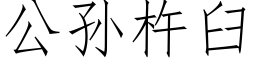 公孙杵臼